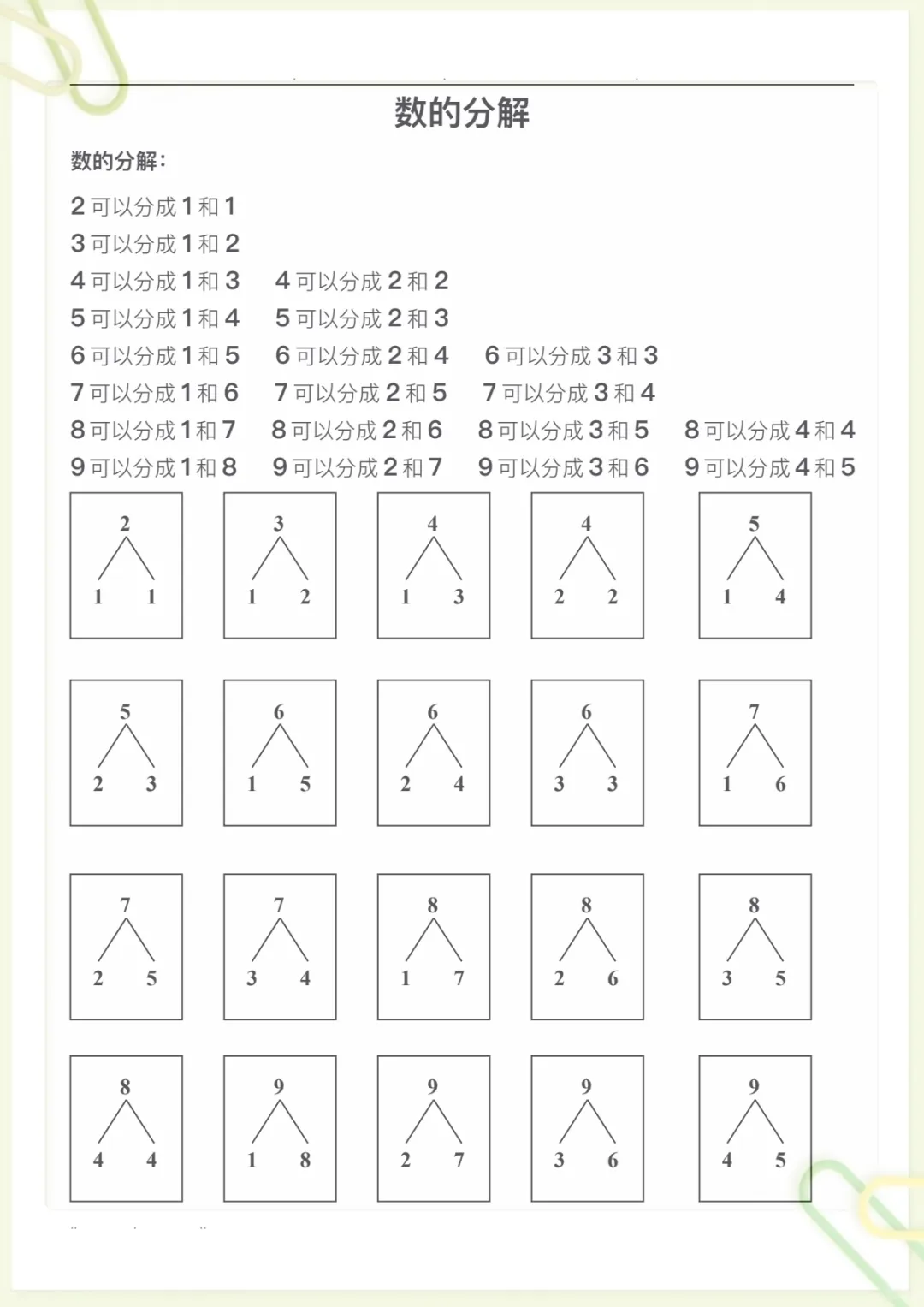 数的分解

数的分解：

2 可以分成 1 和 1
3 可以分成 1 和 2
4 可以分成 1 和 3　4 可以分成 2 和 2
5 可以分成 1 和 4　5 可以分成 2 和 3
6 可以分成 1 和 5　6 可以分成 2 和 4　6 可以分成 3 和 3
7 可以分成 1 和 6　7 可以分成 2 和 5　7 可以分成 3 和 4
8 可以分成 1 和 7　8 可以分成 2 和 6　8 可以分成 3 和 5　8 可以分成 4 和 4
9 可以分成 1 和 8　9 可以分成 2 和 7　9 可以分成 3 和 6　9 可以分成 4 和 5

2
1 1

3
1 2

4
1 3

4
2 2

5
1 4

5
2 3

6
1 5

6
2 4

6
3 3

7
1 6

7
2 5

7
3 4

8
1 7

8
2 6

8
3 5

8
4 4

9
1 8

9
2 7

9
3 6

9
4 5